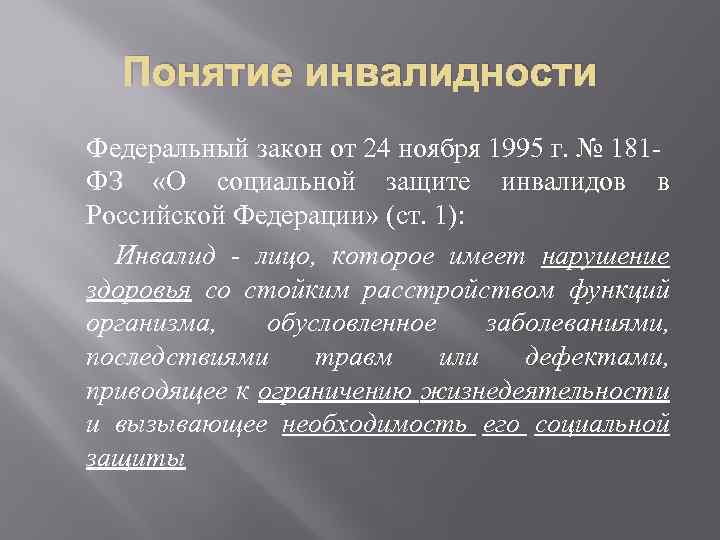 Понятие инвалидности

Федеральный закон от 24 ноября 1995 г. № 181-ФЗ «О социальной защите инвалидов в Российской Федерации» (ст. 1):

Инвалид - лицо, которое имеет нарушение здоровья со стойким расстройством функций организма, обусловленное заболеваниями, последствиями травм или дефектами, приводящее к ограничению жизнедеятельности и вызывающее необходимость его социальной защиты